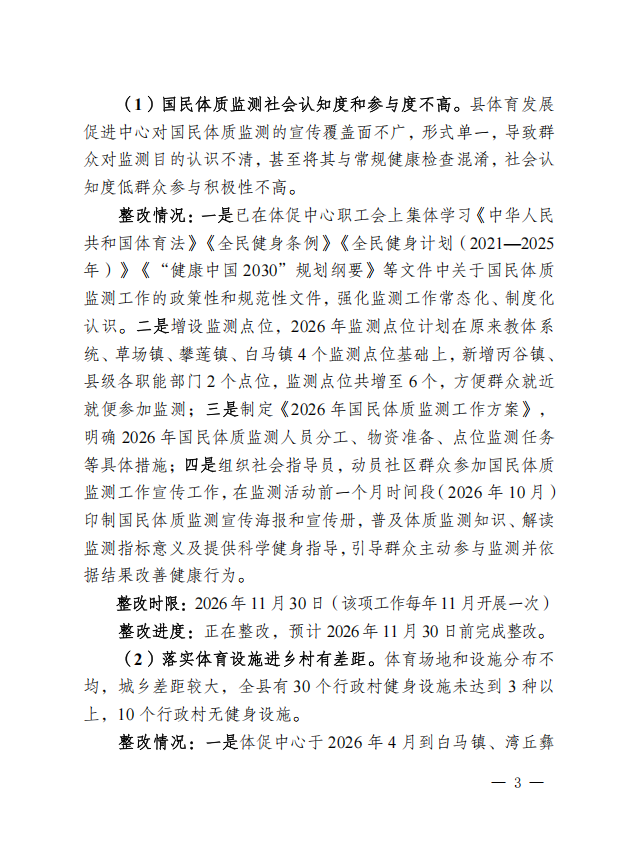 （1）国民体质监测社会认知度和参与度不高。县体育发展促进中心对国民体质监测的宣传覆盖面不广，形式单一，导致群众对监测目的认识不清，甚至将其与常规健康检查混淆，社会认知度低群众参与积极性不高。

整改情况：一是已在体促中心职工会上集体学习《中华人民共和国体育法》《全民健身条例》《全民健身计划（2021—2025年）》《“健康中国2030”规划纲要》等文件中关于国民体质监测工作的政策性和规范性文件，强化监测工作常态化、制度化认识。二是增设监测点位，2026年监测点位计划在原来教体系统、草场镇、攀莲镇、白马镇4个监测点位基础上，新增丙谷镇、县级各职能部门2个点位，监测点位共增至6个，方便群众就近就便参加监测；三是制定《2026年国民体质监测工作方案》，明确2026年国民体质监测人员分工、物资准备、点位监测任务等具体措施；四是组织社会指导员，动员社区群众参加国民体质监测工作宣传工作，在监测活动前一个月时间段（2026年10月）印制国民体质监测宣传海报和宣传册，普及体质监测知识、解读监测指标意义及提供科学健身指导，引导群众主动参与监测并依据结果改善健康行为。

整改时限：2026年11月30日（该项工作每年11月开展一次）

整改进度：正在整改，预计2026年11月30日前完成整改。

（2）落实体育设施进乡村有差距。体育场地和设施分布不均，城乡差距较大，全县有30个行政村健身设施未达到3种以上，10个行政村无健身设施。

整改情况：一是体促中心于2026年4月到白马镇、湾丘彝

— 3 —